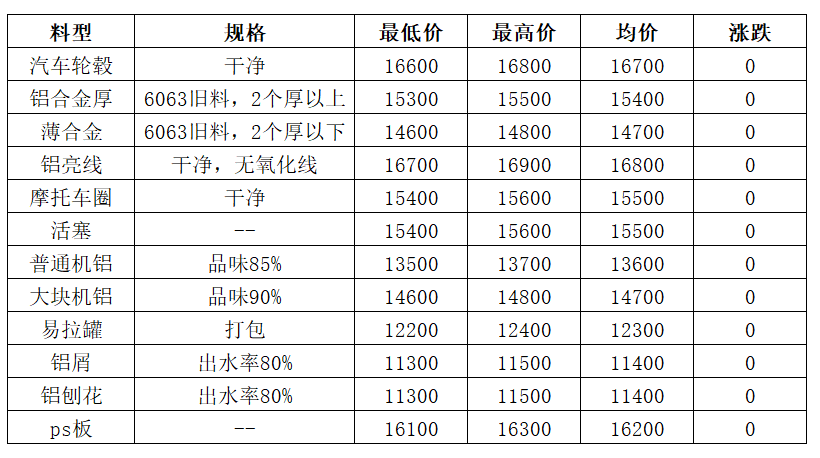 | 料型 | 规格 | 最低价 | 最高价 | 均价 | 涨跌 |
|---|---|---|---|---|---|
| 汽车轮毂 | 干净 | 16600 | 16800 | 16700 | 0 |
| 铝合金厚 | 6063旧料，2个厚以上 | 15300 | 15500 | 15400 | 0 |
| 薄合金 | 6063旧料，2个厚以下 | 14600 | 14800 | 14700 | 0 |
| 铝亮线 | 干净，无氧化线 | 16700 | 16900 | 16800 | 0 |
| 摩托车圈 | 干净 | 15400 | 15600 | 15500 | 0 |
| 活塞 | -- | 15400 | 15600 | 15500 | 0 |
| 普通机铝 | 品味85% | 13500 | 13700 | 13600 | 0 |
| 大块机铝 | 品味90% | 14600 | 14800 | 14700 | 0 |
| 易拉罐 | 打包 | 12200 | 12400 | 12300 | 0 |
| 铝屑 | 出水率80% | 11300 | 11500 | 11400 | 0 |
| 铝刨花 | 出水率80% | 11300 | 11500 | 11400 | 0 |
| ps板 | -- | 16100 | 16300 | 16200 | 0 |